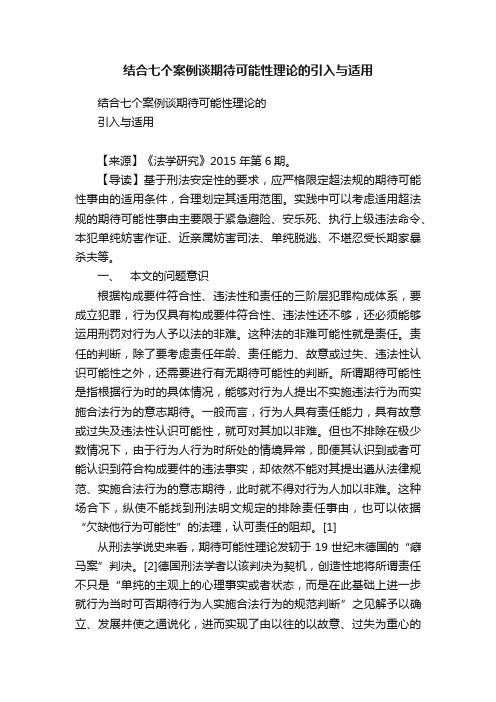 结合七个案例谈期待可能性理论的引入与适用

结合七个案例谈期待可能性理论的
引入与适用

【来源】《法学研究》2015 年第 6 期。

【导读】基于刑法安定性的要求，应严格限定超法规的期待可能性事由的适用条件，合理划定其适用范围。实践中可以考虑适用超法规的期待可能性事由主要限于紧急避险、安乐死、执行上级违法命令、本犯单纯妨害作证、近亲属妨害司法、单纯脱逃、不堪忍受长期家暴杀夫等。

一、 本文的问题意识

根据构成要件符合性、违法性和责任的三阶层犯罪构成体系，要成立犯罪，行为仅具有构成要件符合性、违法性还不够，还必须能够运用刑罚对行为人予以法的非难。这种法的非难可能性就是责任。责任的判断，除了要考虑责任年龄、责任能力、故意或过失、违法性认识可能性之外，还需要进行有无期待可能性的判断。所谓期待可能性是指根据行为时的具体情况，能够对行为人提出不实施违法行为而实施合法行为的意志期待。一般而言，行为人具有责任能力，具有故意或过失及违法性认识可能性，就可对其加以非难。但也不排除在极少数情况下，由于行为人行为时所处的情境异常，即便其认识到或者可能认识到符合构成要件的违法事实，却依然不能对其提出遵从法律规范、实施合法行为的意志期待，此时就不得对行为人加以非难。这种场合下，纵使不能找到刑法明文规定的排除责任事由，也可以依据“欠缺他行为可能性”的法理，认可责任的阻却。[1]

从刑法学说史来看，期待可能性理论发轫于 19 世纪末德国的“癖马案”判决。[2]德国刑法学者以该判决为契机，创造性地将所谓责任不只是“单纯的主观上的心理事实或者状态，而是在此基础上进一步就行为当时可否期待行为人实施合法行为的规范判断”之见解予以确立、发展并使之通说化，进而实现了由以往的以故意、过失为重心的